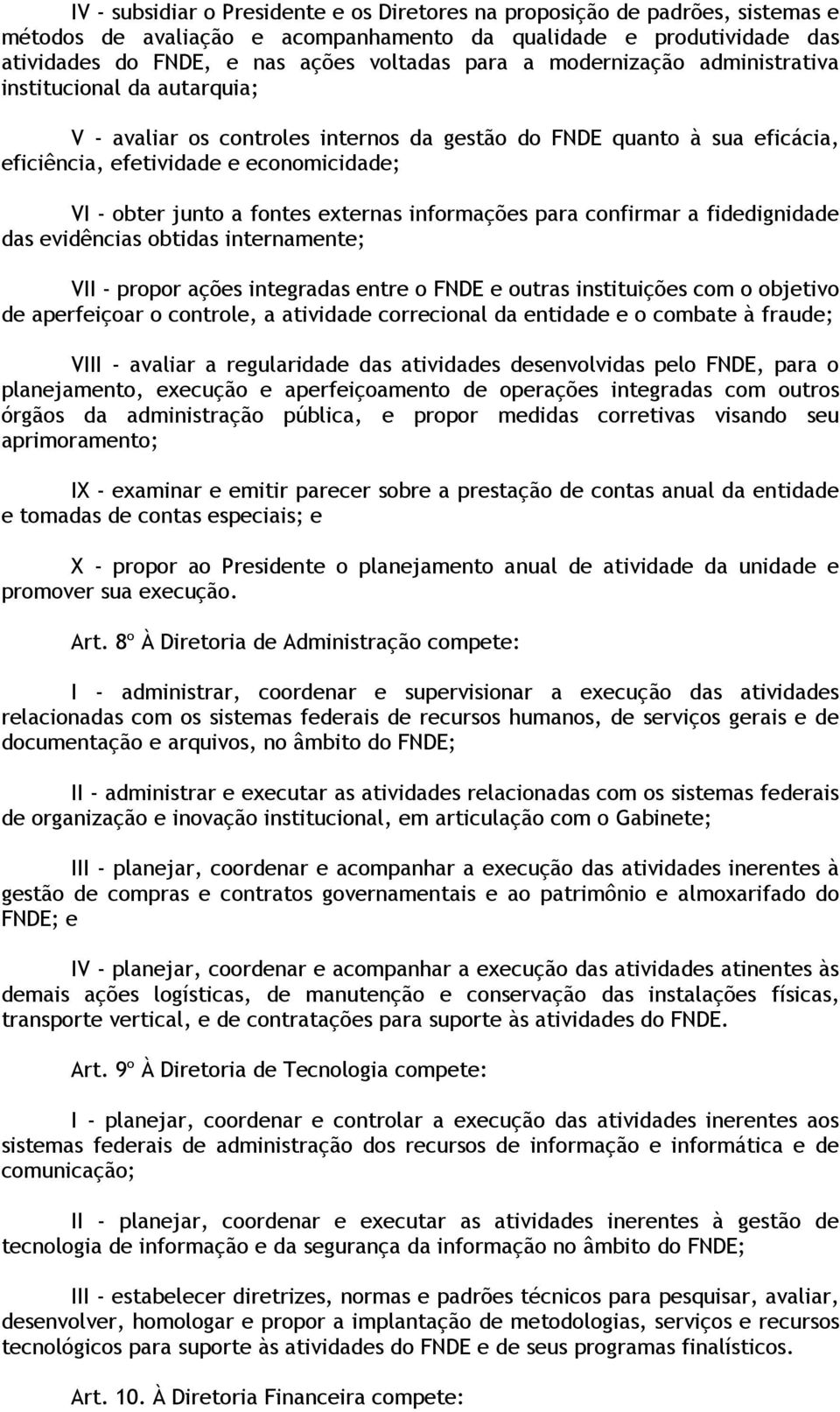 IV - subsidiar o Presidente e os Diretores na proposição de padrões, sistemas e métodos de avaliação e acompanhamento da qualidade e produtividade das atividades do FNDE, e nas ações voltadas para a modernização administrativa institucional da autarquia;

V - avaliar os controles internos da gestão do FNDE quanto à sua eficácia, eficiência, efetividade e economicidade;

VI - obter junto a fontes externas informações para confirmar a fidedignidade das evidências obtidas internamente;

VII - propor ações integradas entre o FNDE e outras instituições com o objetivo de aperfeiçoar o controle, a atividade correcional da entidade e o combate à fraude;

VIII - avaliar a regularidade das atividades desenvolvidas pelo FNDE, para o planejamento, execução e aperfeiçoamento de operações integradas com outros órgãos da administração pública, e propor medidas corretivas visando seu aprimoramento;

IX - examinar e emitir parecer sobre a prestação de contas anual da entidade e tomadas de contas especiais; e

X - propor ao Presidente o planejamento anual de atividade da unidade e promover sua execução.

Art. 8º À Diretoria de Administração compete:

I - administrar, coordenar e supervisionar a execução das atividades relacionadas com os sistemas federais de recursos humanos, de serviços gerais e de documentação e arquivos, no âmbito do FNDE;

II - administrar e executar as atividades relacionadas com os sistemas federais de organização e inovação institucional, em articulação com o Gabinete;

III - planejar, coordenar e acompanhar a execução das atividades inerentes à gestão de compras e contratos governamentais e ao patrimônio e almoxarifado do FNDE; e

IV - planejar, coordenar e acompanhar a execução das atividades atinentes às demais ações logísticas, de manutenção e conservação das instalações físicas, transporte vertical, e de contratações para suporte às atividades do FNDE.

Art. 9º À Diretoria de Tecnologia compete:

I - planejar, coordenar e controlar a execução das atividades inerentes aos sistemas federais de administração dos recursos de informação e informática e de comunicação;

II - planejar, coordenar e executar as atividades inerentes à gestão de tecnologia de informação e da segurança da informação no âmbito do FNDE;

III - estabelecer diretrizes, normas e padrões técnicos para pesquisar, avaliar, desenvolver, homologar e propor a implantação de metodologias, serviços e recursos tecnológicos para suporte às atividades do FNDE e de seus programas finalísticos.

Art. 10. À Diretoria Financeira compete: